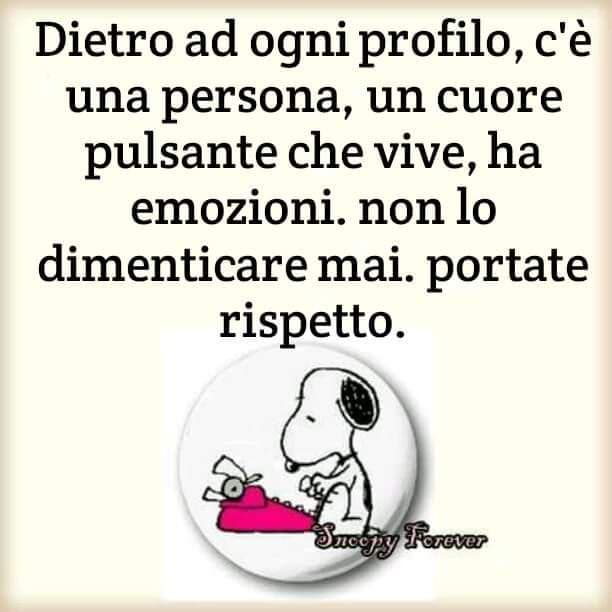 Dietro ad ogni profilo, c'è una persona, un cuore pulsante che vive, ha emozioni. non lo dimenticare mai. portate rispetto.

Snoopy Forever